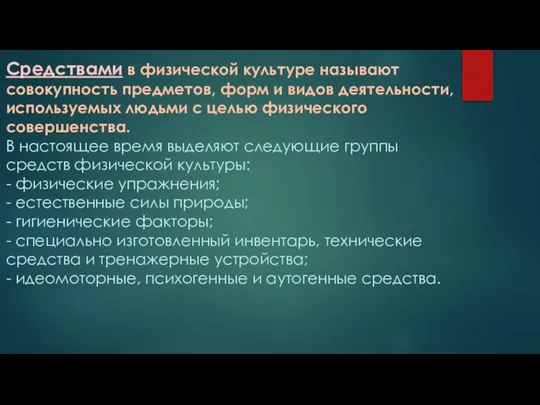 Средствами в физической культуре называют совокупность предметов, форм и видов деятельности, используемых людьми с целью физического совершенства.
В настоящее время выделяют следующие группы средств физической культуры:
- физические упражнения;
- естественные силы природы;
- гигиенические факторы;
- специально изготовленный инвентарь, технические средства и тренажерные устройства;
- идеомоторные, психогенные и аутогенные средства.